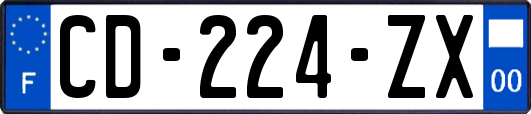 F

CD-224-ZX

00